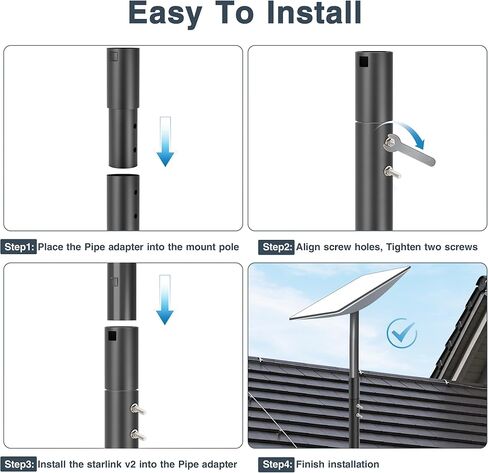 Easy To Install

Step1: Place the Pipe adapter into the mount pole

Step2: Align screw holes, Tighten two screws

Step3: Install the starlink v2 into the Pipe adapter

Step4: Finish installation